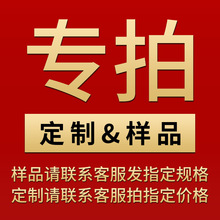 专拍

定制&样品

样品请联系客服发指定规格
定制请联系客服拍指定价格